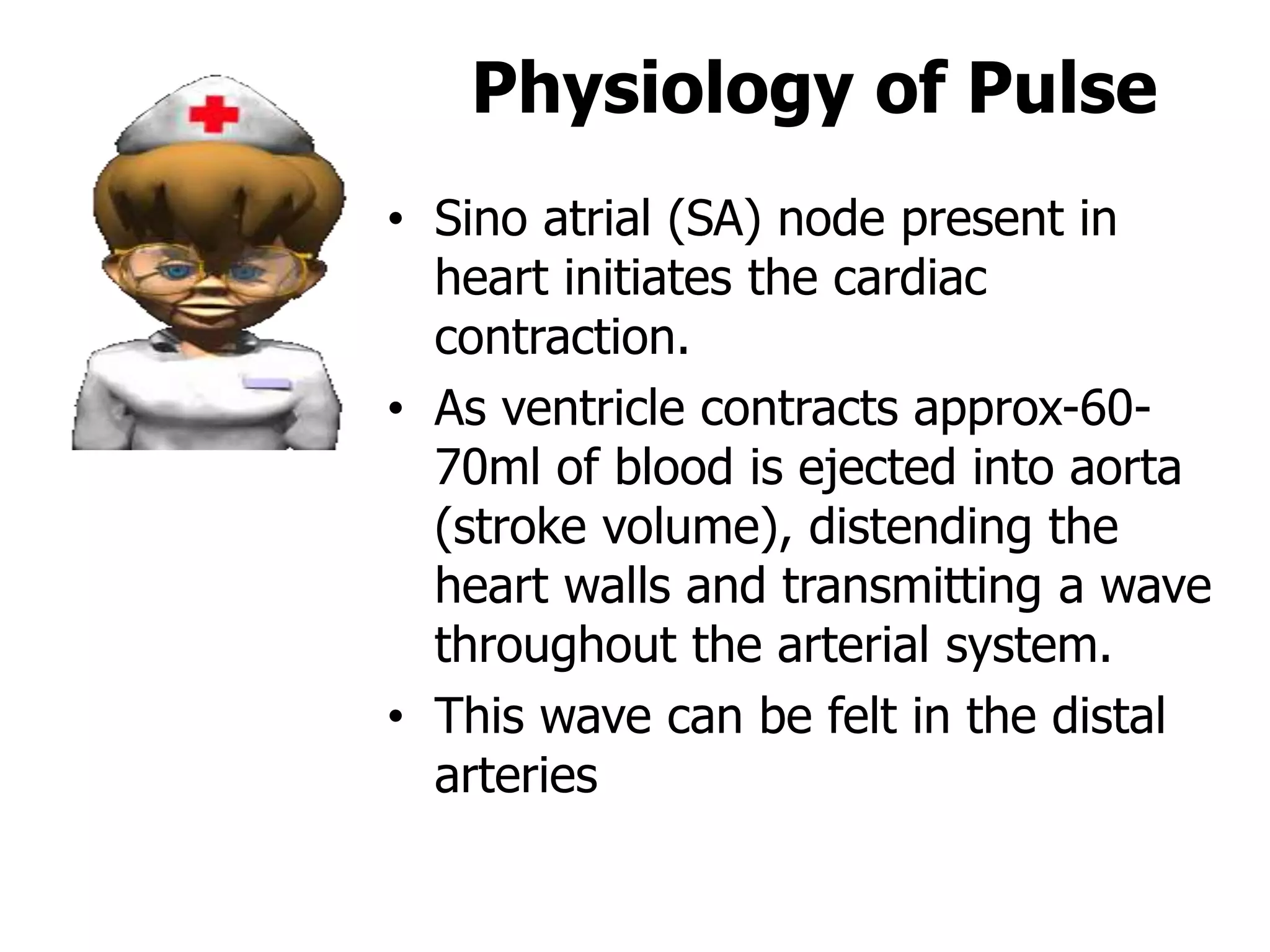 Physiology of Pulse

• Sino atrial (SA) node present in heart initiates the cardiac contraction.

• As ventricle contracts approx-60-70ml of blood is ejected into aorta (stroke volume), distending the heart walls and transmitting a wave throughout the arterial system.

• This wave can be felt in the distal arteries